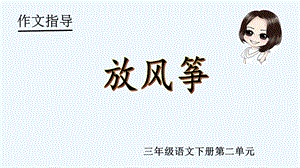 作文指导

放风筝

三年级语文下册第二单元